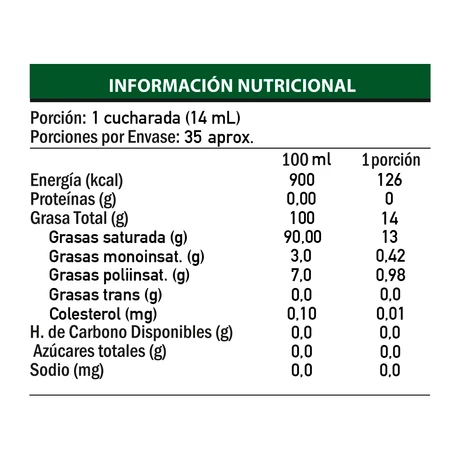 INFORMACIÓN NUTRICIONAL

Porción: 1 cucharada (14 mL)
Porciones por Envase: 35 aprox.

| | 100 ml | 1 porción |
|---|---|---|
| Energía (kcal) | 900 | 126 |
| Proteínas (g) | 0,00 | 0 |
| Grasa Total (g) | 100 | 14 |
| Grasas saturada (g) | 90,00 | 13 |
| Grasas monoinsat. (g) | 3,0 | 0,42 |
| Grasas poliinsat. (g) | 7,0 | 0,98 |
| Grasas trans (g) | 0,0 | 0,0 |
| Colesterol (mg) | 0,10 | 0,01 |
| H. de Carbono Disponibles (g) | 0,0 | 0,0 |
| Azúcares totales (g) | 0,0 | 0,0 |
| Sodio (mg) | 0,0 | 0,0 |